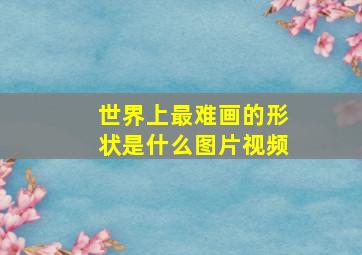 世界上最难画的形状是什么图片视频